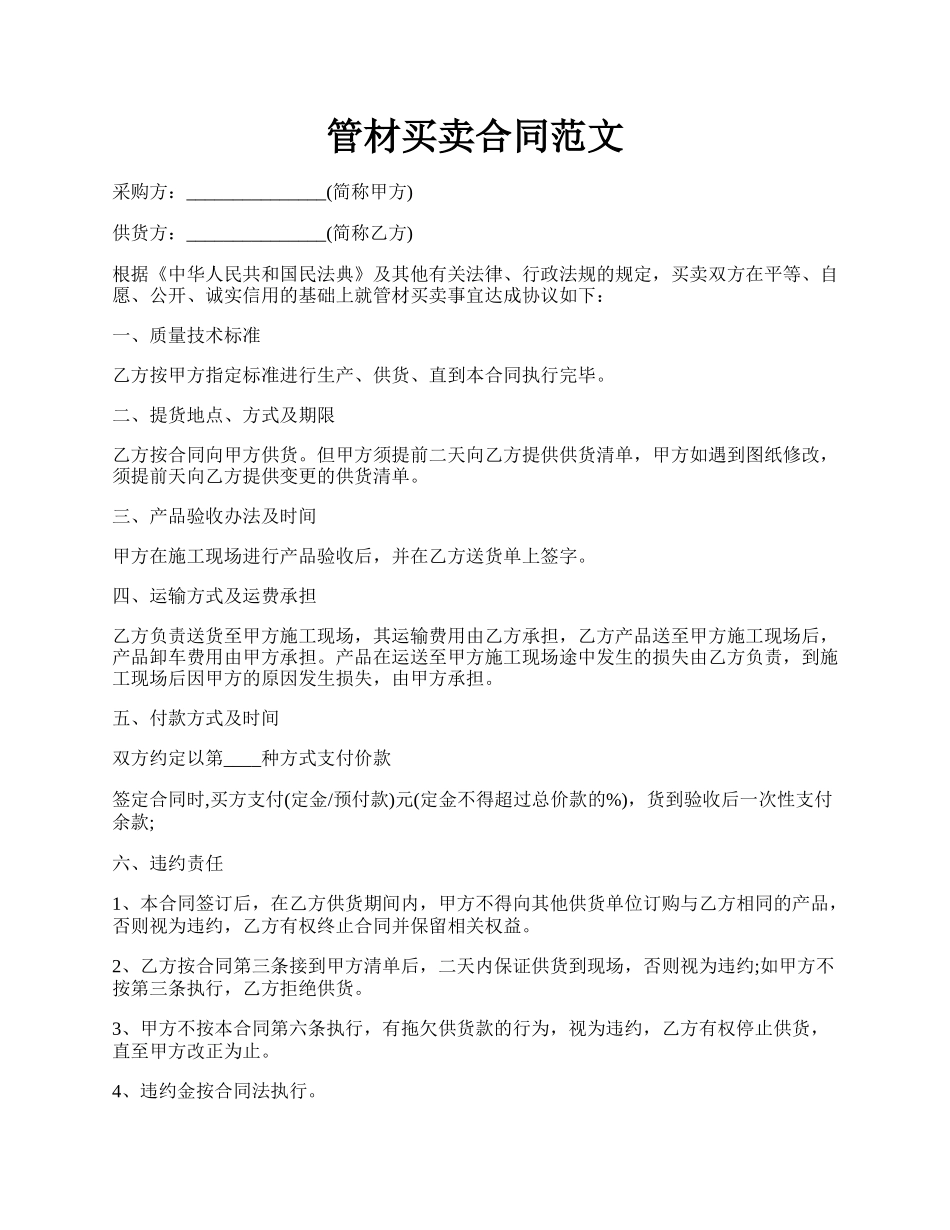 管材买卖合同范文

采购方：_______________(简称甲方)

供货方：_______________(简称乙方)

根据《中华人民共和国民法典》及其他有关法律、行政法规的规定，买卖双方在平等、自愿、公开、诚实信用的基础上就管材买卖事宜达成协议如下：

一、质量技术标准

乙方按甲方指定标准进行生产、供货、直到本合同执行完毕。

二、提货地点、方式及期限

乙方按合同向甲方供货。但甲方须提前二天向乙方提供供货清单，甲方如遇到图纸修改，须提前天向乙方提供变更的供货清单。

三、产品验收办法及时间

甲方在施工现场进行产品验收后，并在乙方送货单上签字。

四、运输方式及运费承担

乙方负责送货至甲方施工现场，其运输费用由乙方承担，乙方产品送至甲方施工现场后，产品卸车费用由甲方承担。产品在运送至甲方施工现场途中发生的损失由乙方负责，到施工现场后因甲方的原因发生损失，由甲方承担。

五、付款方式及时间

双方约定以第____种方式支付价款

签定合同时,买方支付(定金/预付款)元(定金不得超过总价款的%)，货到验收后一次性支付余款;

六、违约责任

1、本合同签订后，在乙方供货期间内，甲方不得向其他供货单位订购与乙方相同的产品，否则视为违约，乙方有权终止合同并保留相关权益。

2、乙方按合同第三条接到甲方清单后，二天内保证供货到现场，否则视为违约;如甲方不按第三条执行，乙方拒绝供货。

3、甲方不按本合同第六条执行，有拖欠供货款的行为，视为违约，乙方有权停止供货，直至甲方改正为止。

4、违约金按合同法执行。